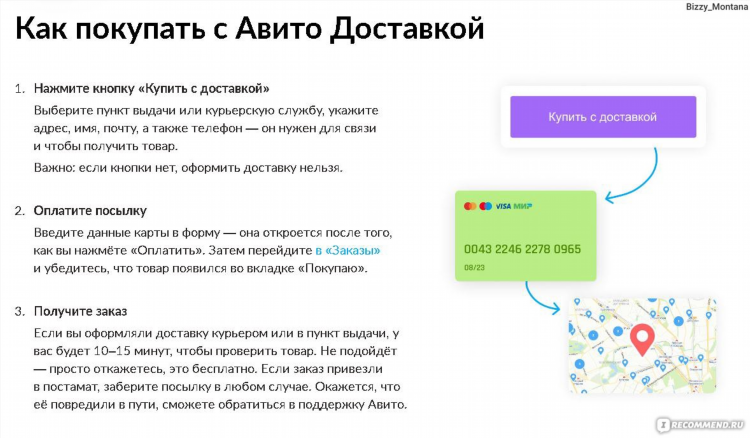 Bizzy_Montana

Как покупать с Авито Доставкой

1. Нажмите кнопку «Купить с доставкой»

Выберите пункт выдачи или курьерскую службу, укажите адрес, имя, почту, а также телефон — он нужен для связи и чтобы получить товар.

Важно: если кнопки нет, оформить доставку нельзя.

2. Оплатите посылку

Введите данные карты в форму — она откроется после того, как вы нажмёте «Оплатить». Затем перейдите в «Заказы» и убедитесь, что товар появился во вкладке «Покупаю».

3. Получите заказ

Если вы оформляли доставку курьером или в пункт выдачи, у вас будет 10–15 минут, чтобы проверить товар. Не подойдёт — просто откажетесь, это бесплатно. Если заказ привезли в постамат, заберите посылку в любом случае. Окажется, что её повредили в пути, сможете обратиться в поддержку Авито.

Купить с доставкой

VISA МИР

0043 2246 2278 0965

08/23

iRECOMMEND.RU